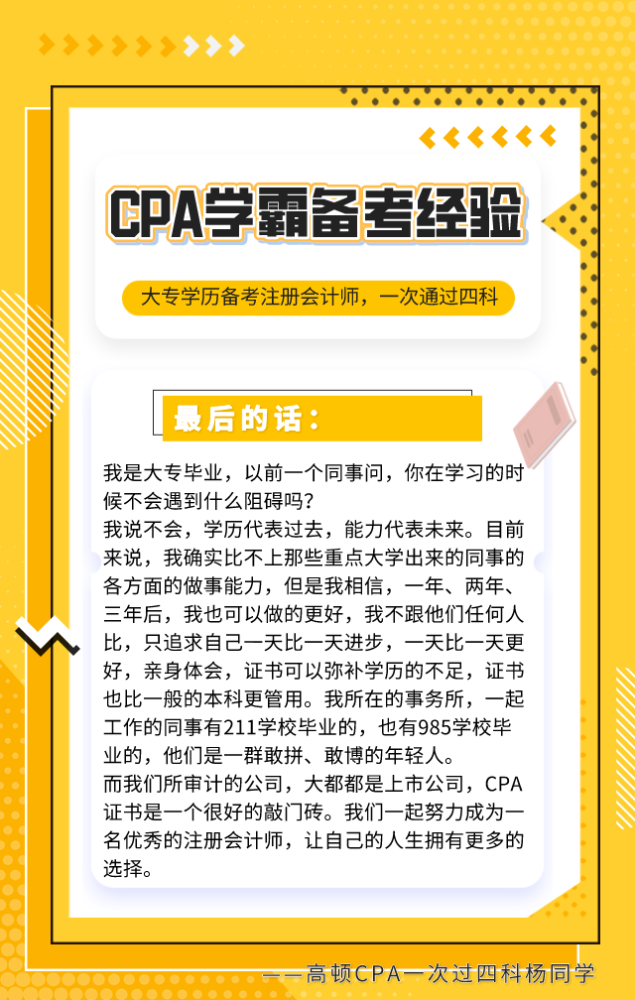 CPA学霸备考经验

大专学历备考注册会计师，一次通过四科

最后的话：

我是大专毕业，以前一个同事问，你在学习的时候不会遇到什么阻碍吗？
我说不会，学历代表过去，能力代表未来。目前来说，我确实比不上那些重点大学出来的同事的各方面的做事能力，但是我相信，一年、两年、三年后，我也可以做的更好，我不跟他们任何人比，只追求自己一天比一天进步，一天比一天更好，亲身体会，证书可以弥补学历的不足，证书也比一般的本科更管用。我所在的事务所，一起工作的同事有211学校毕业的，也有985学校毕业的，他们是一群敢拼、敢博的年轻人。
而我们所审计的公司，大都都是上市公司，CPA证书是一个很好的敲门砖。我们一起努力成为一名优秀的注册会计师，让自己的人生拥有更多的选择。

——高顿CPA一次过四科杨同学